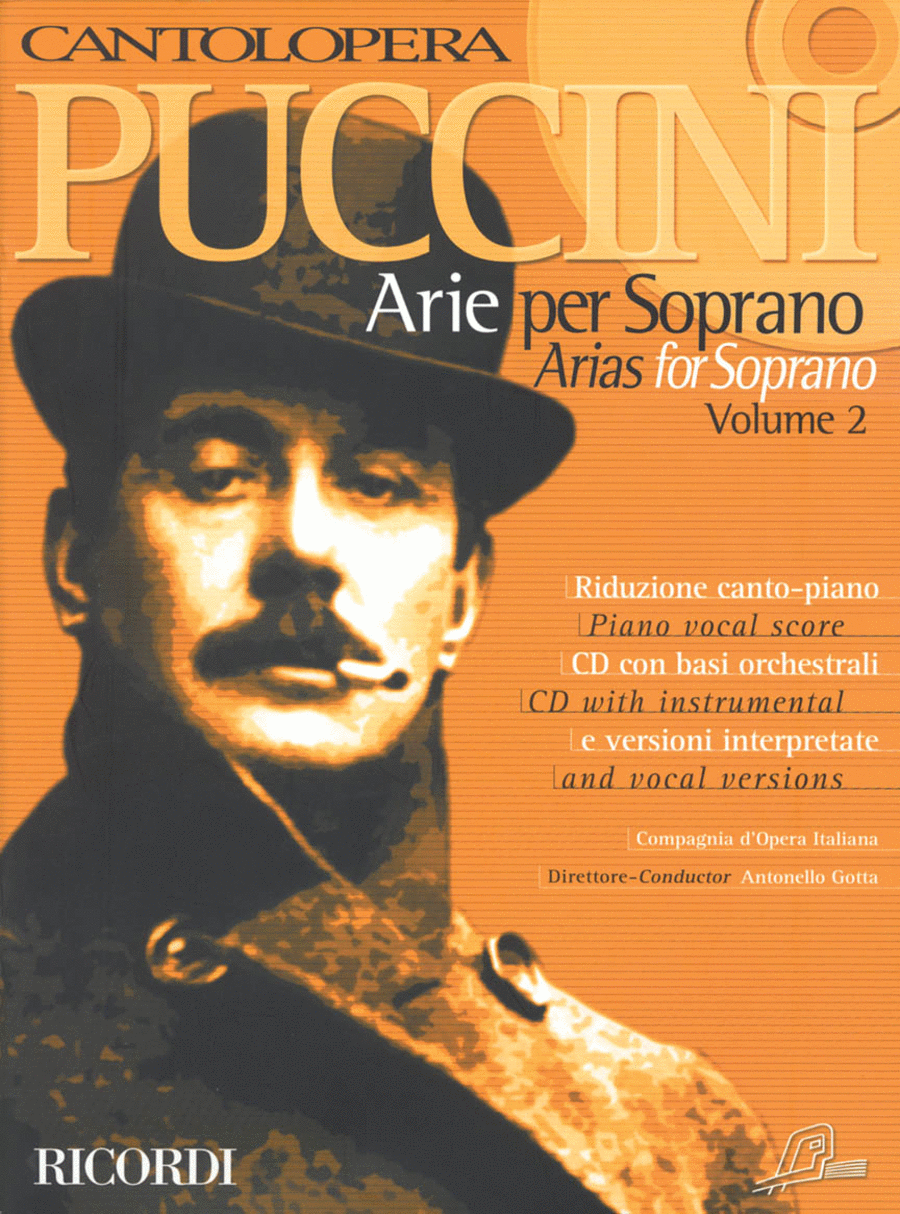 CANTOLOPERA

PUCCINI

Arie per Soprano
Arias for Soprano
Volume 2

Riduzione canto-piano
Piano vocal score
CD con basi orchestrali
CD with instrumental
e versioni interpretate
and vocal versions

Compagnia d'Opera Italiana

Direttore-Conductor Antonello Gotta

RICORDI